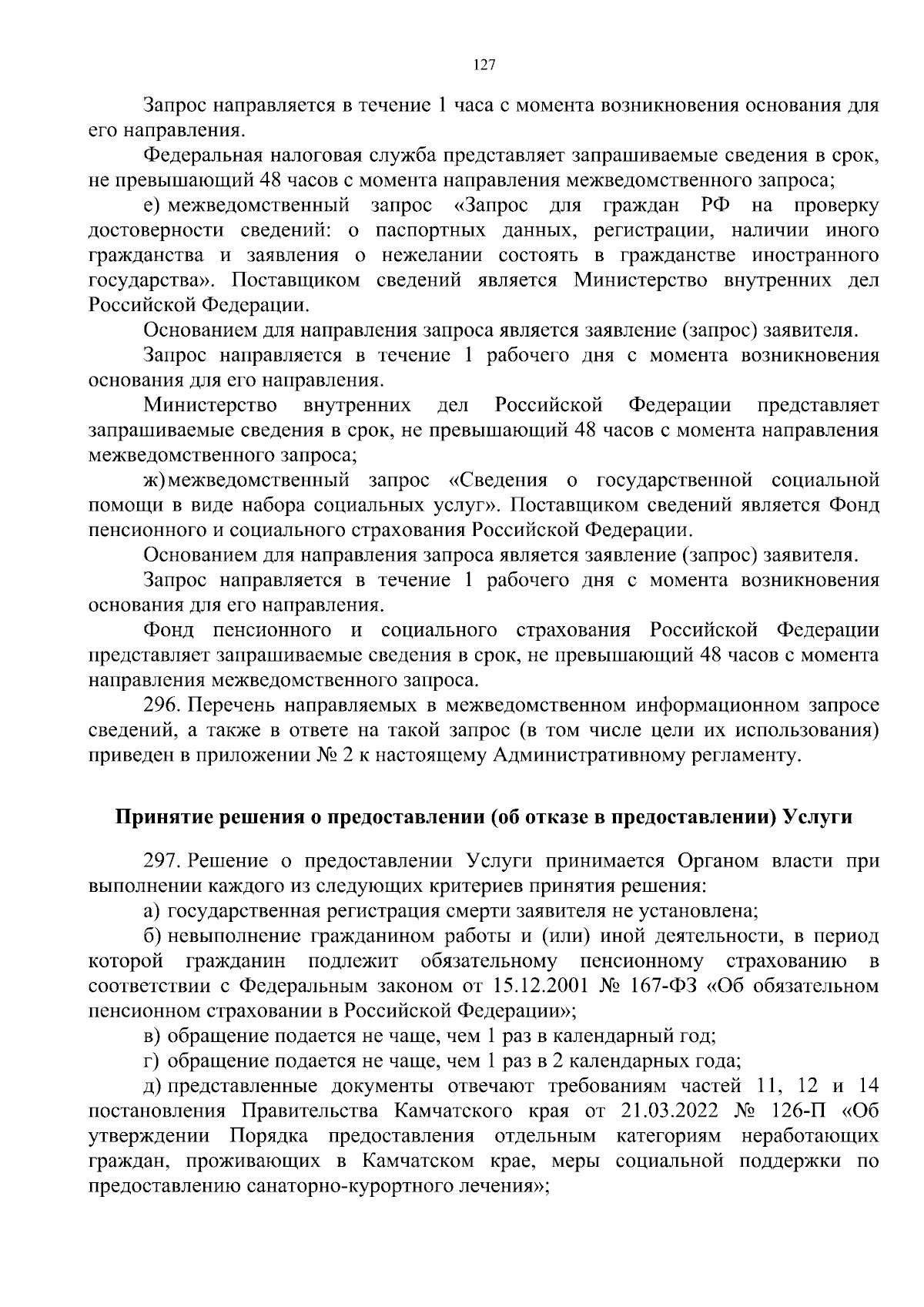 127

Запрос направляется в течение 1 часа с момента возникновения основания для его направления.

Федеральная налоговая служба представляет запрашиваемые сведения в срок, не превышающий 48 часов с момента направления межведомственного запроса;

е) межведомственный запрос «Запрос для граждан РФ на проверку достоверности сведений: о паспортных данных, регистрации, наличии иного гражданства и заявления о нежелании состоять в гражданстве иностранного государства». Поставщиком сведений является Министерство внутренних дел Российской Федерации.

Основанием для направления запроса является заявление (запрос) заявителя.

Запрос направляется в течение 1 рабочего дня с момента возникновения основания для его направления.

Министерство внутренних дел Российской Федерации представляет запрашиваемые сведения в срок, не превышающий 48 часов с момента направления межведомственного запроса;

ж) межведомственный запрос «Сведения о государственной социальной помощи в виде набора социальных услуг». Поставщиком сведений является Фонд пенсионного и социального страхования Российской Федерации.

Основанием для направления запроса является заявление (запрос) заявителя.

Запрос направляется в течение 1 рабочего дня с момента возникновения основания для его направления.

Фонд пенсионного и социального страхования Российской Федерации представляет запрашиваемые сведения в срок, не превышающий 48 часов с момента направления межведомственного запроса.

296. Перечень направляемых в межведомственном информационном запросе сведений, а также в ответе на такой запрос (в том числе цели их использования) приведен в приложении № 2 к настоящему Административному регламенту.

Принятие решения о предоставлении (об отказе в предоставлении) Услуги

297. Решение о предоставлении Услуги принимается Органом власти при выполнении каждого из следующих критериев принятия решения:

а) государственная регистрация смерти заявителя не установлена;

б) невыполнение гражданином работы и (или) иной деятельности, в период которой гражданин подлежит обязательному пенсионному страхованию в соответствии с Федеральным законом от 15.12.2001 № 167-ФЗ «Об обязательном пенсионном страховании в Российской Федерации»;

в) обращение подается не чаще, чем 1 раз в календарный год;

г) обращение подается не чаще, чем 1 раз в 2 календарных года;

д) представленные документы отвечают требованиям частей 11, 12 и 14 постановления Правительства Камчатского края от 21.03.2022 № 126-П «Об утверждении Порядка предоставления отдельным категориям неработающих граждан, проживающих в Камчатском крае, меры социальной поддержки по предоставлению санаторно-курортного лечения»;